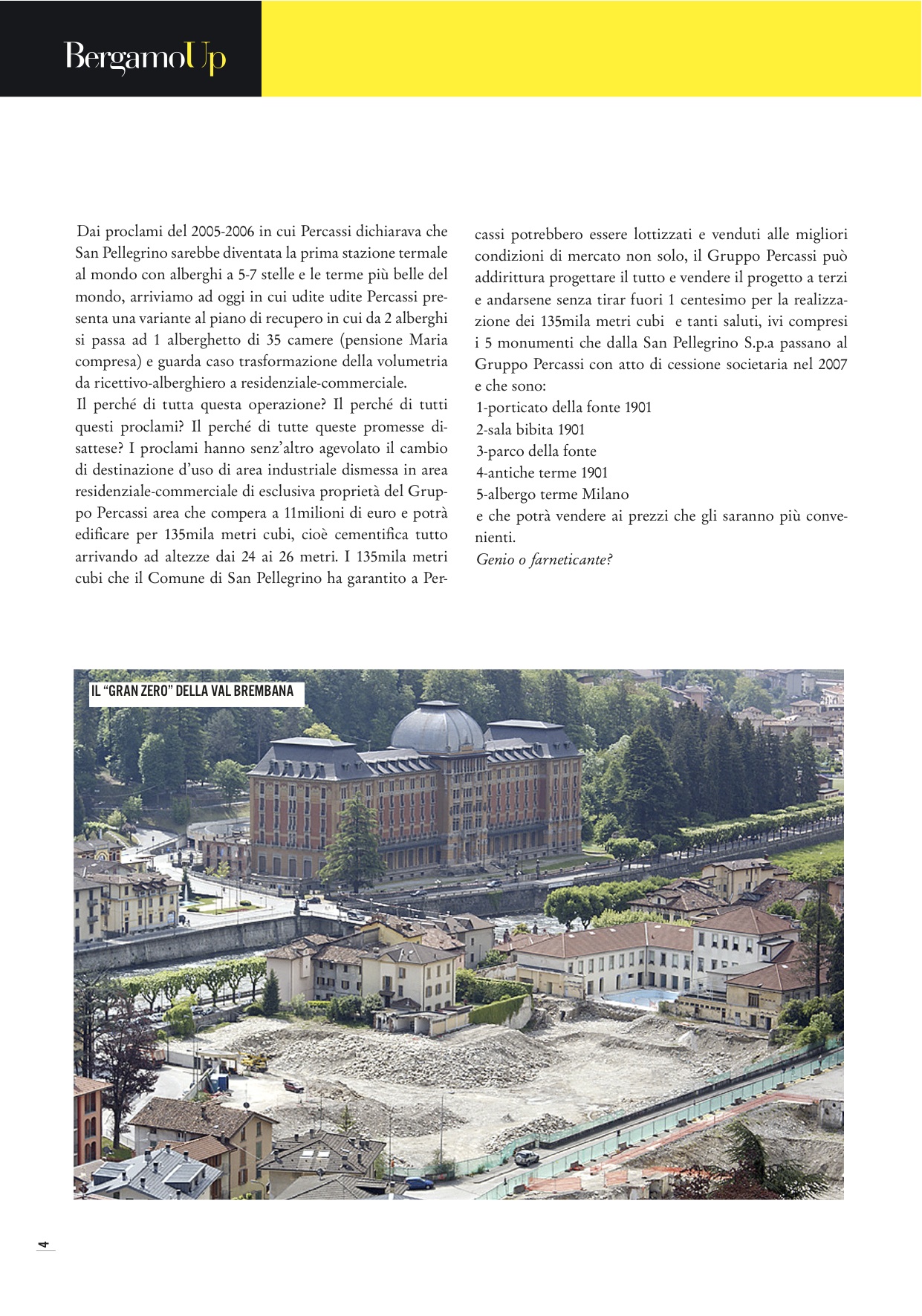 BergamoUp

Dai proclami del 2005-2006 in cui Percassi dichiarava che San Pellegrino sarebbe diventata la prima stazione termale al mondo con alberghi a 5-7 stelle e le terme più belle del mondo, arriviamo ad oggi in cui udite udite Percassi presenta una variante al piano di recupero in cui da 2 alberghi si passa ad 1 alberghetto di 35 camere (pensione Maria compresa) e guarda caso trasformazione della volumetria da ricettivo-alberghiero a residenziale-commerciale.
Il perché di tutta questa operazione? Il perché di tutti questi proclami? Il perché di tutte queste promesse disattese? I proclami hanno senz'altro agevolato il cambio di destinazione d'uso di area industriale dismessa in area residenziale-commerciale di esclusiva proprietà del Gruppo Percassi area che compera a 11milioni di euro e potrà edificare per 135mila metri cubi, cioè cementifica tutto arrivando ad altezze dai 24 ai 26 metri. I 135mila metri cubi che il Comune di San Pellegrino ha garantito a Percassi potrebbero essere lottizzati e venduti alle migliori condizioni di mercato non solo, il Gruppo Percassi può addirittura progettare il tutto e vendere il progetto a terzi e andarsene senza tirar fuori 1 centesimo per la realizzazione dei 135mila metri cubi e tanti saluti, ivi compresi i 5 monumenti che dalla San Pellegrino S.p.a passano al Gruppo Percassi con atto di cessione societaria nel 2007 e che sono:
1-porticato della fonte 1901
2-sala bibita 1901
3-parco della fonte
4-antiche terme 1901
5-albergo terme Milano
e che potrà vendere ai prezzi che gli saranno più convenienti.
Genio o farneticante?

IL "GRAN ZERO" DELLA VAL BREMBANA

4